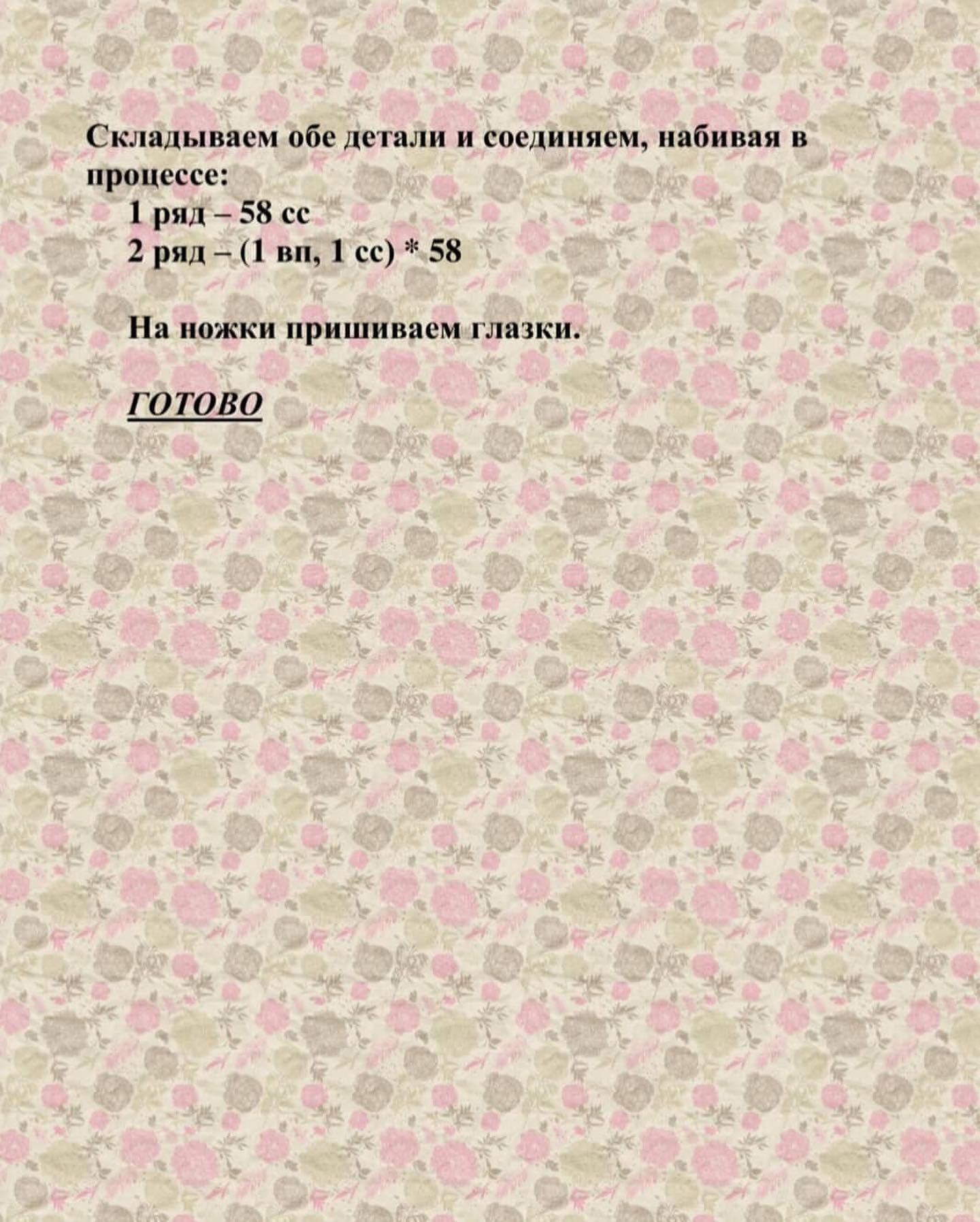 Складываем обе детали и соединяем, набивая в процессе:

1 ряд – 58 сс
2 ряд – (1 вп, 1 сс) * 58

На ножки пришиваем глазки.

ГОТОВО